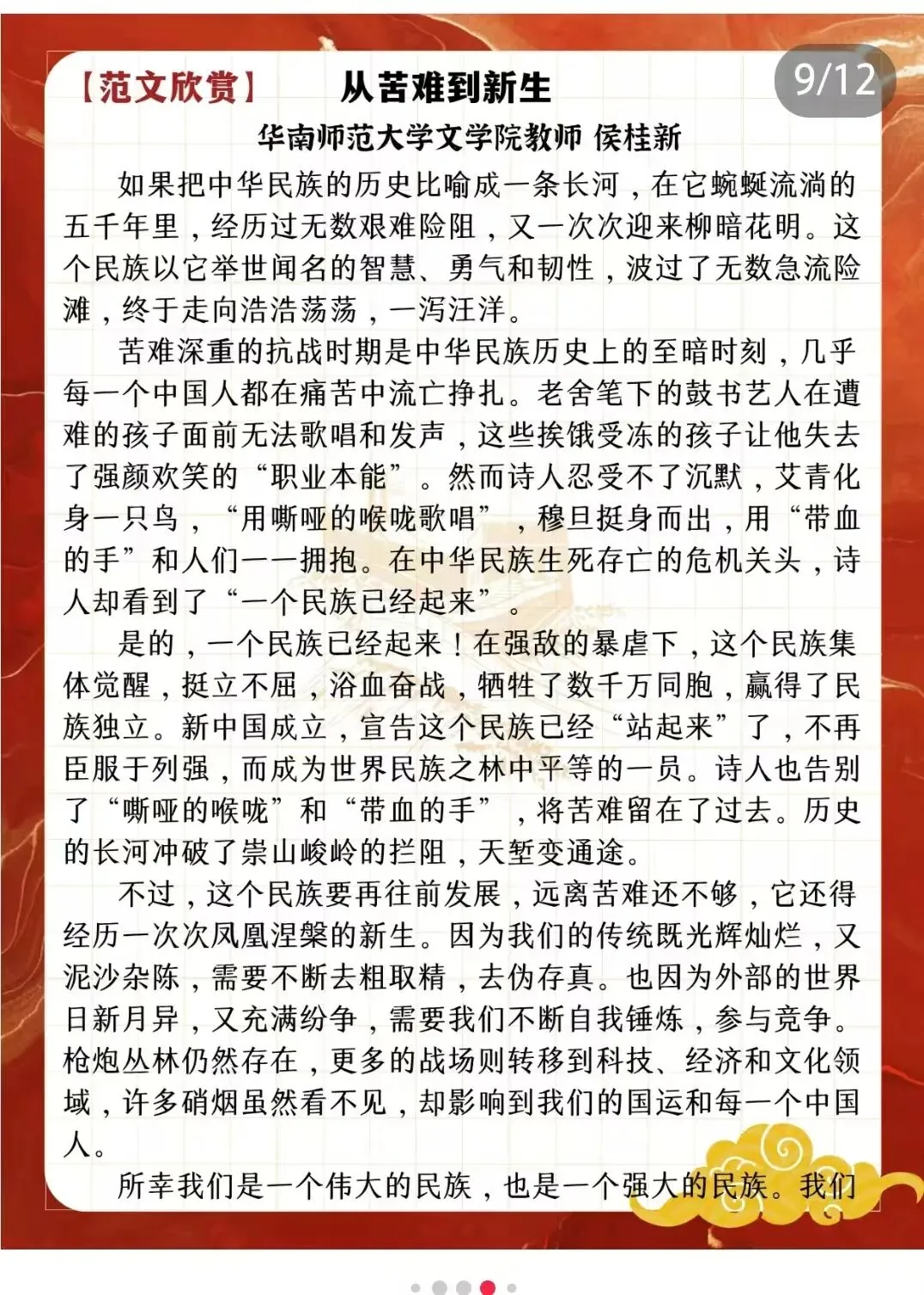 【范文欣赏】　从苦难到新生

9/12

华南师范大学文学院教师 侯桂新

如果把中华民族的历史比喻成一条长河，在它蜿蜒流淌的五千年里，经历过无数艰难险阻，又一次次迎来柳暗花明。这个民族以它举世闻名的智慧、勇气和韧性，波过了无数急流险滩，终于走向浩浩荡荡，一泻汪洋。

苦难深重的抗战时期是中华民族历史上的至暗时刻，几乎每一个中国人都在痛苦中流亡挣扎。老舍笔下的鼓书艺人在遭难的孩子面前无法歌唱和发声，这些挨饿受冻的孩子让他失去了强颜欢笑的“职业本能”。然而诗人忍受不了沉默，艾青化身一只鸟，“用嘶哑的喉咙歌唱”，穆旦挺身而出，用“带血的手”和人们一一拥抱。在中华民族生死存亡的危机关头，诗人却看到了“一个民族已经起来”。

是的，一个民族已经起来！在强敌的暴虐下，这个民族集体觉醒，挺立不屈，浴血奋战，牺牲了数千万同胞，赢得了民族独立。新中国成立，宣告这个民族已经“站起来”了，不再臣服于列强，而成为世界民族之林中平等的一员。诗人也告别了“嘶哑的喉咙”和“带血的手”，将苦难留在了过去。历史的长河冲破了崇山峻岭的拦阻，天堑变通途。

不过，这个民族要再往前发展，远离苦难还不够，它还得经历一次次凤凰涅槃的新生。因为我们的传统既光辉灿烂，又泥沙杂陈，需要不断去粗取精，去伪存真。也因为外部的世界日新月异，又充满纷争，需要我们不断自我锤炼，参与竞争。枪炮丛林仍然存在，更多的战场则转移到科技、经济和文化领域，许多硝烟虽然看不见，却影响到我们的国运和每一个中国人。

所幸我们是一个伟大的民族，也是一个强大的民族。我们